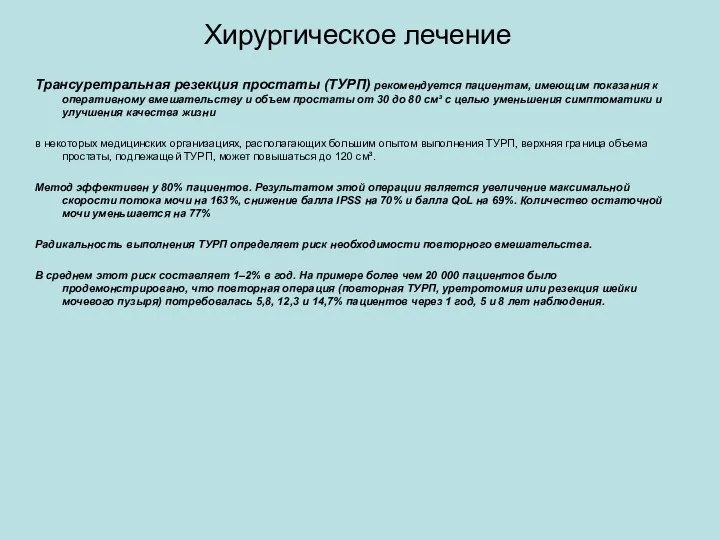 Хирургическое лечение

Трансуретральная резекция простаты (ТУРП) рекомендуется пациентам, имеющим показания к оперативному вмешательству и объем простаты от 30 до 80 см³ с целью уменьшения симптоматики и улучшения качества жизни

в некоторых медицинских организациях, располагающих большим опытом выполнения ТУРП, верхняя граница объема простаты, подлежащей ТУРП, может повышаться до 120 см³.

Метод эффективен у 80% пациентов. Результатом этой операции является увеличение максимальной скорости потока мочи на 163%, снижение балла IPSS на 70% и балла QoL на 69%. Количество остаточной мочи уменьшается на 77%

Радикальность выполнения ТУРП определяет риск необходимости повторного вмешательства.

В среднем этот риск составляет 1–2% в год. На примере более чем 20 000 пациентов было продемонстрировано, что повторная операция (повторная ТУРП, уретротомия или резекция шейки мочевого пузыря) потребовалась 5,8, 12,3 и 14,7% пациентов через 1 год, 5 и 8 лет наблюдения.